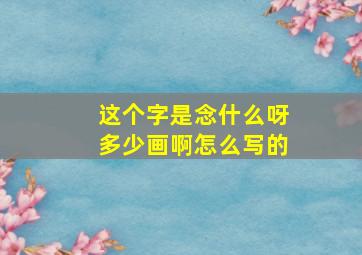 这个字是念什么呀
多少画啊怎么写的